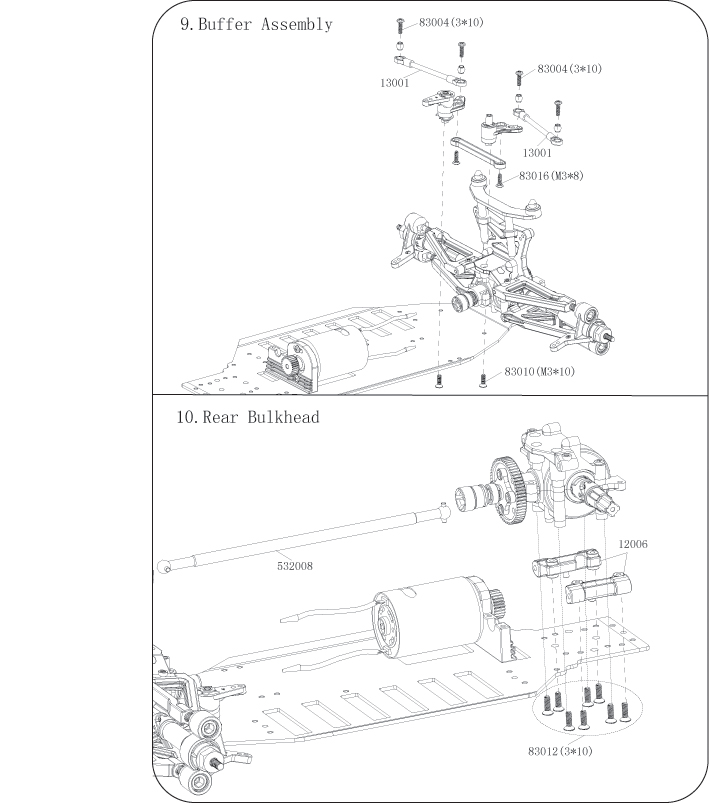 9. Buffer Assembly

83004(3*10)

13001

83004(3*10)

13001

83016(M3*8)

83010(M3*10)

10. Rear Bulkhead

12006

532008

83012(3*10)